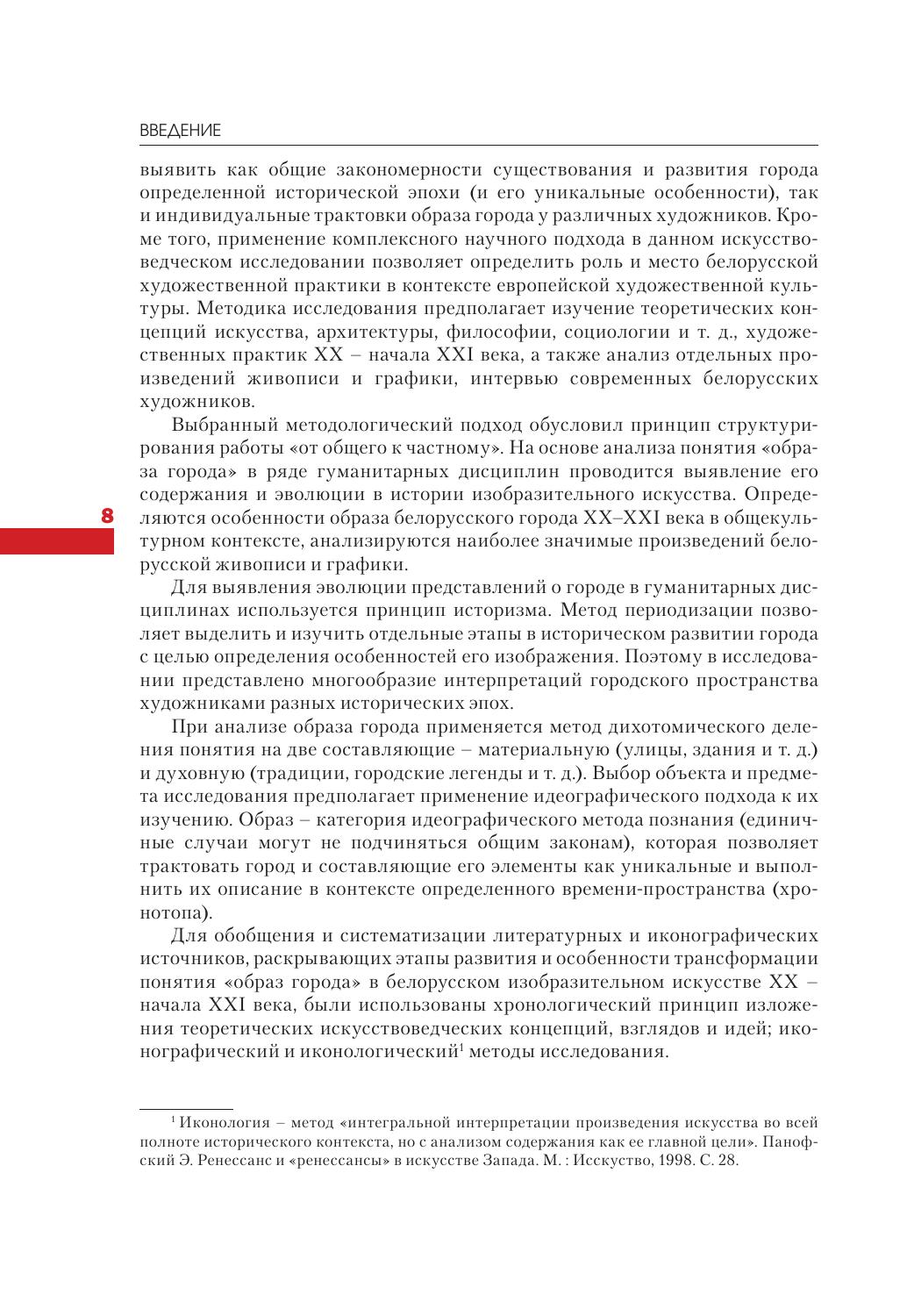 ВВЕДЕНИЕ

выявить как общие закономерности существования и развития города определенной исторической эпохи (и его уникальные особенности), так и индивидуальные трактовки образа города у различных художников. Кроме того, применение комплексного научного подхода в данном искусствоведческом исследовании позволяет определить роль и место белорусской художественной практики в контексте европейской художественной культуры. Методика исследования предполагает изучение теоретических концепций искусства, архитектуры, философии, социологии и т. д., художественных практик XX – начала XXI века, а также анализ отдельных произведений живописи и графики, интервью современных белорусских художников.

Выбранный методологический подход обусловил принцип структурирования работы «от общего к частному». На основе анализа понятия «образа города» в ряде гуманитарных дисциплин проводится выявление его содержания и эволюции в истории изобразительного искусства. Определяются особенности образа белорусского города XX–XXI века в общекультурном контексте, анализируются наиболее значимые произведений белорусской живописи и графики.

8

Для выявления эволюции представлений о городе в гуманитарных дисциплинах используется принцип историзма. Метод периодизации позволяет выделить и изучить отдельные этапы в историческом развитии города с целью определения особенностей его изображения. Поэтому в исследовании представлено многообразие интерпретаций городского пространства художниками разных исторических эпох.

При анализе образа города применяется метод дихотомического деления понятия на две составляющие – материальную (улицы, здания и т. д.) и духовную (традиции, городские легенды и т. д.). Выбор объекта и предмета исследования предполагает применение идеографического подхода к их изучению. Образ – категория идеографического метода познания (единичные случаи могут не подчиняться общим законам), которая позволяет трактовать город и составляющие его элементы как уникальные и выполнить их описание в контексте определенного времени-пространства (хронотопа).

Для обобщения и систематизации литературных и иконографических источников, раскрывающих этапы развития и особенности трансформации понятия «образ города» в белорусском изобразительном искусстве XX – начала XXI века, были использованы хронологический принцип изложения теоретических искусствоведческих концепций, взглядов и идей; иконографический и иконологический$^1$ методы исследования.

$^1$ Иконология – метод «интегральной интерпретации произведения искусства во всей полноте исторического контекста, но с анализом содержания как ее главной цели». Панофский Э. Ренессанс и «ренессансы» в искусстве Запада. М. : Исскуство, 1998. С. 28.